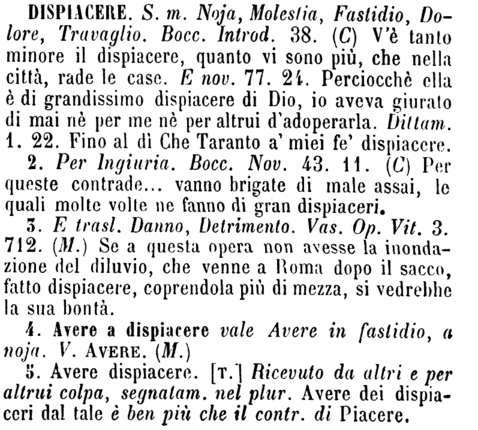 DISPIACERE. S. m. Noja, Molestia, Fastidio, Dolore, Travaglio. Bocc. Introd. 38. (C) V'è tanto minore il dispiacere, quanto vi sono più, che nella città, rade le case. E nov. 77. 24. Perciocchè ella è di grandissimo dispiacere di Dio, io aveva giurato di mai nè per me nè per altrui d'adoperarla. Dittam. 1. 22. Fino al dì Che Taranto a' miei fe' dispiacere.
2. Per Ingiuria. Bocc. Nov. 43. 11. (C) Per queste contrade... vanno brigate di male assai, le quali molte volte ne fanno di gran dispiaceri.
3. E trasl. Danno, Detrimento. Vas. Op. Vit. 3. 712. (M.) Se a questa opera non avesse la inondazione del diluvio, che venne a Roma dopo il sacco, fatto dispiacere, coprendola più di mezza, si vedrebbe la sua bontà.
4. Avere a dispiacere vale Avere in fastidio, a noja. V. AVERE. (M.)
5. Avere dispiacere. [T.] Ricevuto da altri e per altrui colpa, segnatam. nel plur. Avere dei dispiaceri dal tale è ben più che il contr. di Piacere.